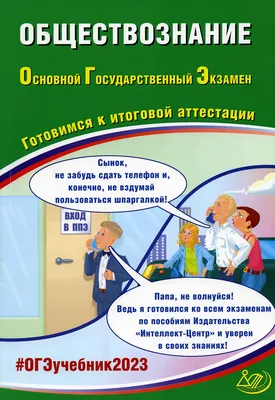 ОБЩЕСТВОЗНАНИЕ

Основной Государственный Экзамен

Готовимся к итоговой аттестации

Сынок, не забудь сдать телефон и, конечно, не вздумай пользоваться шпаргалкой!

ВХОД В ППЭ

Папа, не волнуйся! Ведь я готовился ко всем экзаменам по пособиям Издательства «Интеллект-Центр» и уверен в своих знаниях!

#ОГЭучебник2023